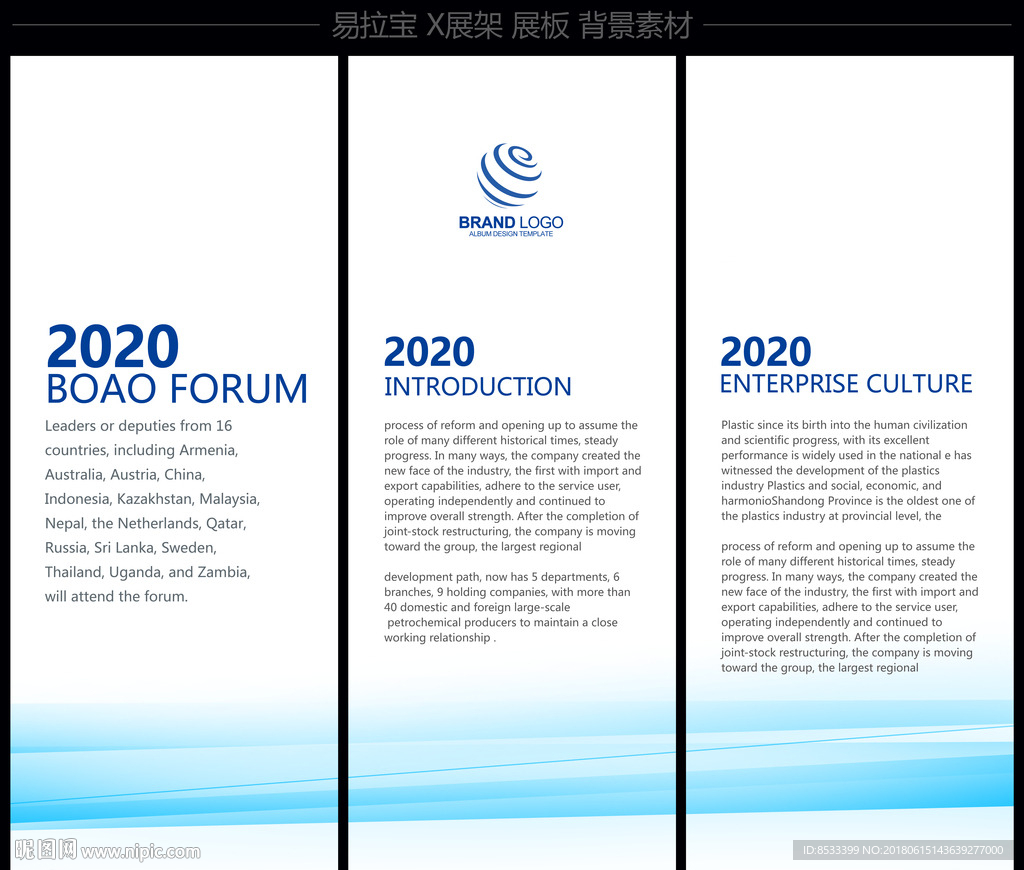 易拉宝 X展架 展板 背景素材

2020
BOAO FORUM

Leaders or deputies from 16 countries, including Armenia, Australia, Austria, China, Indonesia, Kazakhstan, Malaysia, Nepal, the Netherlands, Qatar, Russia, Sri Lanka, Sweden, Thailand, Uganda, and Zambia, will attend the forum.

BRAND LOGO
ALBUM DESIGN TEMPLATE

2020
INTRODUCTION

process of reform and opening up to assume the role of many different historical times, steady progress. In many ways, the company created the new face of the industry, the first with import and export capabilities, adhere to the service user, operating independently and continued to improve overall strength. After the completion of joint-stock restructuring, the company is moving toward the group, the largest regional

development path, now has 5 departments, 6 branches, 9 holding companies, with more than 40 domestic and foreign large-scale petrochemical producers to maintain a close working relationship .

2020
ENTERPRISE CULTURE

Plastic since its birth into the human civilization and scientific progress, with its excellent performance is widely used in the national e has witnessed the development of the plastics industry Plastics and social, economic, and harmonioShandong Province is the oldest one of the plastics industry at provincial level, the

process of reform and opening up to assume the role of many different historical times, steady progress. In many ways, the company created the new face of the industry, the first with import and export capabilities, adhere to the service user, operating independently and continued to improve overall strength. After the completion of joint-stock restructuring, the company is moving toward the group, the largest regional

昵图网 www.nipic.com

ID:8533399 NO:20180615143639277000